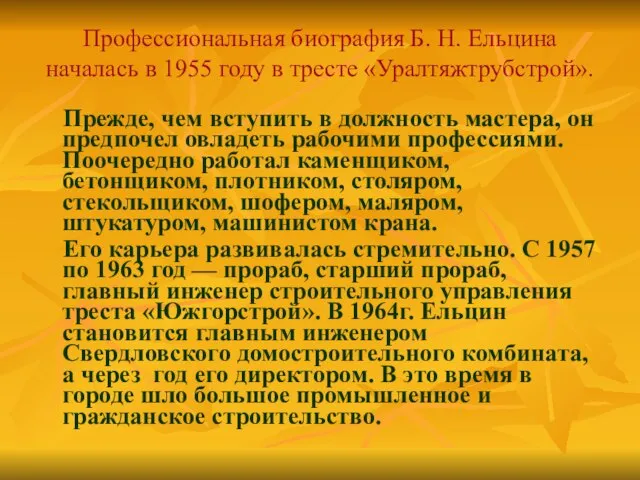 Профессиональная биография Б. Н. Ельцина началась в 1955 году в тресте «Уралтяжтрубстрой».

Прежде, чем вступить в должность мастера, он предпочел овладеть рабочими профессиями. Поочередно работал каменщиком, бетонщиком, плотником, столяром, стекольщиком, шофером, маляром, штукатуром, машинистом крана.

Его карьера развивалась стремительно. С 1957 по 1963 год — прораб, старший прораб, главный инженер строительного управления треста «Южгорстрой». В 1964г. Ельцин становится главным инженером Свердловского домостроительного комбината, а через год его директором. В это время в городе шло большое промышленное и гражданское строительство.